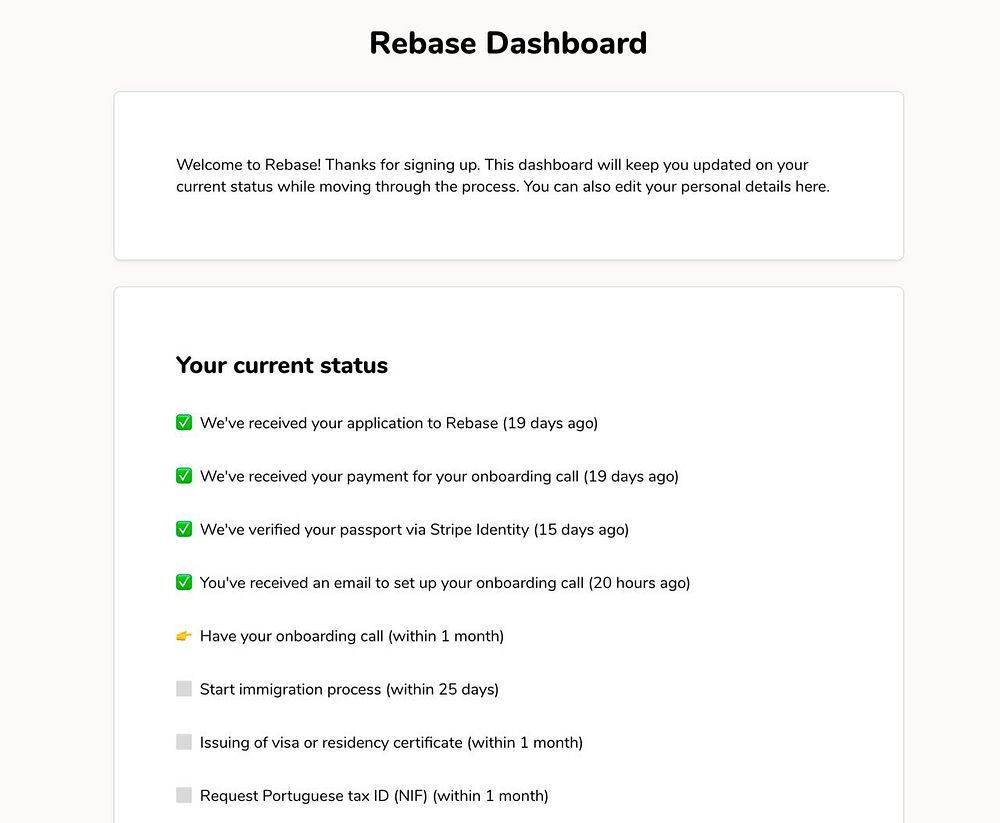 Rebase Dashboard

Welcome to Rebase! Thanks for signing up. This dashboard will keep you updated on your current status while moving through the process. You can also edit your personal details here.

Your current status

✅ We've received your application to Rebase (19 days ago)

✅ We've received your payment for your onboarding call (19 days ago)

✅ We've verified your passport via Stripe Identity (15 days ago)

✅ You've received an email to set up your onboarding call (20 hours ago)

👉 Have your onboarding call (within 1 month)

Start immigration process (within 25 days)

Issuing of visa or residency certificate (within 1 month)

Request Portuguese tax ID (NIF) (within 1 month)